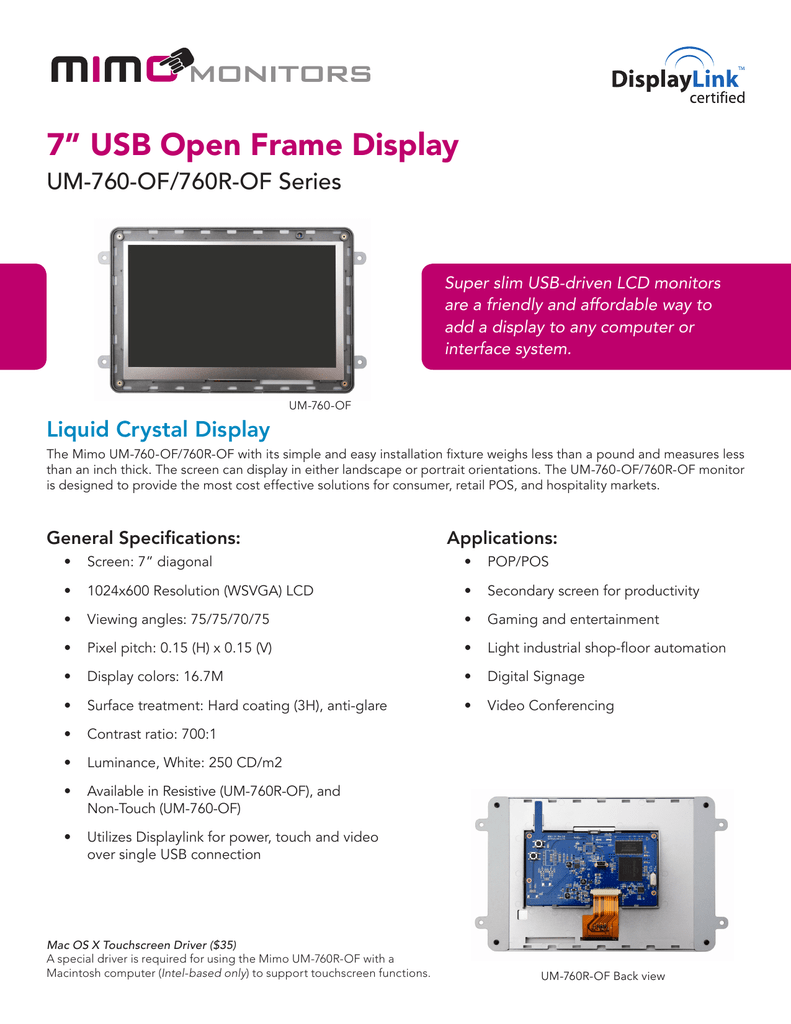 mimo MONITORS

DisplayLink™ certified

7" USB Open Frame Display

UM-760-OF/760R-OF Series

Super slim USB-driven LCD monitors are a friendly and affordable way to add a display to any computer or interface system.

UM-760-OF

Liquid Crystal Display

The Mimo UM-760-OF/760R-OF with its simple and easy installation fixture weighs less than a pound and measures less than an inch thick. The screen can display in either landscape or portrait orientations. The UM-760-OF/760R-OF monitor is designed to provide the most cost effective solutions for consumer, retail POS, and hospitality markets.

General Specifications:

• Screen: 7" diagonal
• 1024x600 Resolution (WSVGA) LCD
• Viewing angles: 75/75/70/75
• Pixel pitch: 0.15 (H) x 0.15 (V)
• Display colors: 16.7M
• Surface treatment: Hard coating (3H), anti-glare
• Contrast ratio: 700:1
• Luminance, White: 250 CD/m2
• Available in Resistive (UM-760R-OF), and Non-Touch (UM-760-OF)
• Utilizes Displaylink for power, touch and video over single USB connection

Applications:

• POP/POS
• Secondary screen for productivity
• Gaming and entertainment
• Light industrial shop-floor automation
• Digital Signage
• Video Conferencing

Mac OS X Touchscreen Driver ($35)
A special driver is required for using the Mimo UM-760R-OF with a Macintosh computer (Intel-based only) to support touchscreen functions.

UM-760R-OF Back view